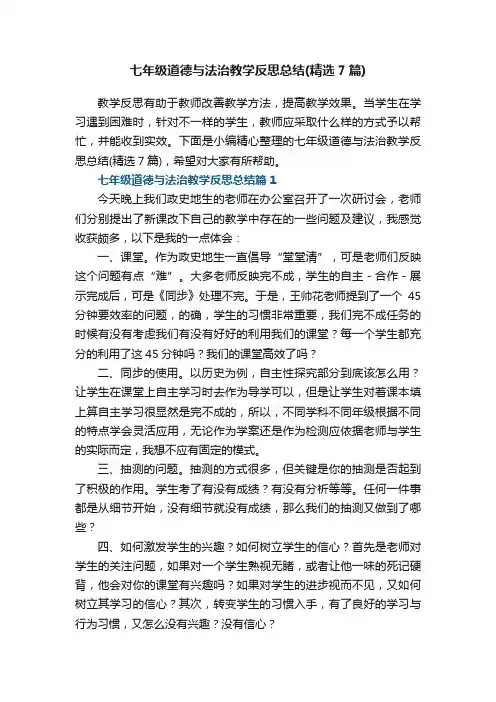 七年级道德与法治教学反思总结(精选 7 篇)

教学反思有助于教师改善教学方法，提高教学效果。当学生在学习遇到困难时，针对不一样的学生，教师应采取什么样的方式予以帮忙，并能收到实效。下面是小编精心整理的七年级道德与法治教学反思总结(精选 7 篇)，希望对大家有所帮助。

七年级道德与法治教学反思总结篇 1

今天晚上我们政史地生的老师在办公室召开了一次研讨会，老师们分别提出了新课改下自己的教学中存在的一些问题及建议，我感觉收获颇多，以下是我的一点体会：

一、课堂。作为政史地生一直倡导“堂堂清”，可是老师们反映这个问题有点“难”。大多老师反映完不成，学生的自主 - 合作 - 展示完成后，可是《同步》处理不完。于是，王帅花老师提到了一个 45 分钟要效率的问题，的确，学生的习惯非常重要，我们完不成任务的时候有没有考虑我们有没有好好的利用我们的课堂？每一个学生都充分的利用了这 45 分钟吗？我们的课堂高效了吗？

二、同步的使用。以历史为例，自主性探究部分到底该怎么用？让学生在课堂上自主学习时去作为导学可以，但是让学生对着课本填上算自主学习很显然是完不成的，所以，不同学科不同年级根据不同的特点学会灵活应用，无论作为学案还是作为检测应依据老师与学生的实际而定，我想不应有固定的模式。

三、抽测的问题。抽测的方式很多，但关键是你的抽测是否起到了积极的作用。学生考了有没有成绩？有没有分析等等。任何一件事都是从细节开始，没有细节就没有成绩，那么我们的抽测又做到了哪些？

四、如何激发学生的兴趣？如何树立学生的信心？首先是老师对学生的关注问题，如果对一个学生熟视无睹，或者让他一味的死记硬背，他会对你的课堂有兴趣吗？如果对学生的进步视而不见，又如何树立其学习的信心？其次，转变学生的习惯入手，有了良好的学习与行为习惯，又怎么没有兴趣？没有信心？